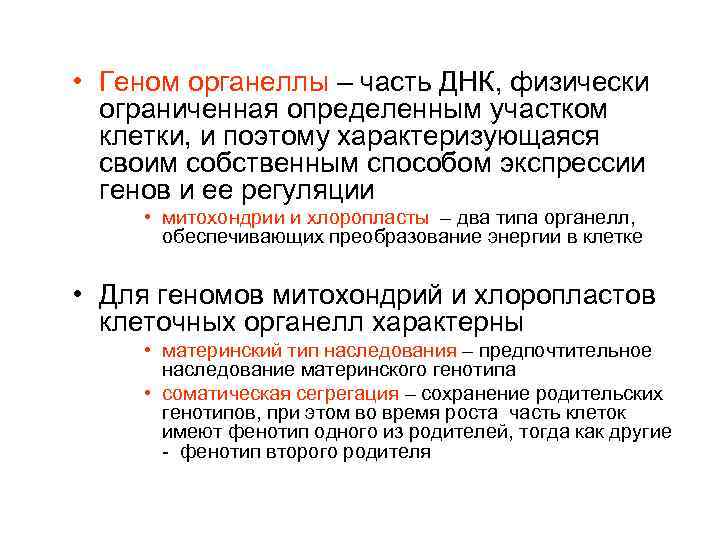 • Геном органеллы – часть ДНК, физически ограниченная определенным участком клетки, и поэтому характеризующаяся своим собственным способом экспрессии генов и ее регуляции

• митохондрии и хлоропласты – два типа органелл, обеспечивающих преобразование энергии в клетке

• Для геномов митохондрий и хлоропластов клеточных органелл характерны

• материнский тип наследования – предпочтительное наследование материнского генотипа

• соматическая сегрегация – сохранение родительских генотипов, при этом во время роста часть клеток имеют фенотип одного из родителей, тогда как другие - фенотип второго родителя